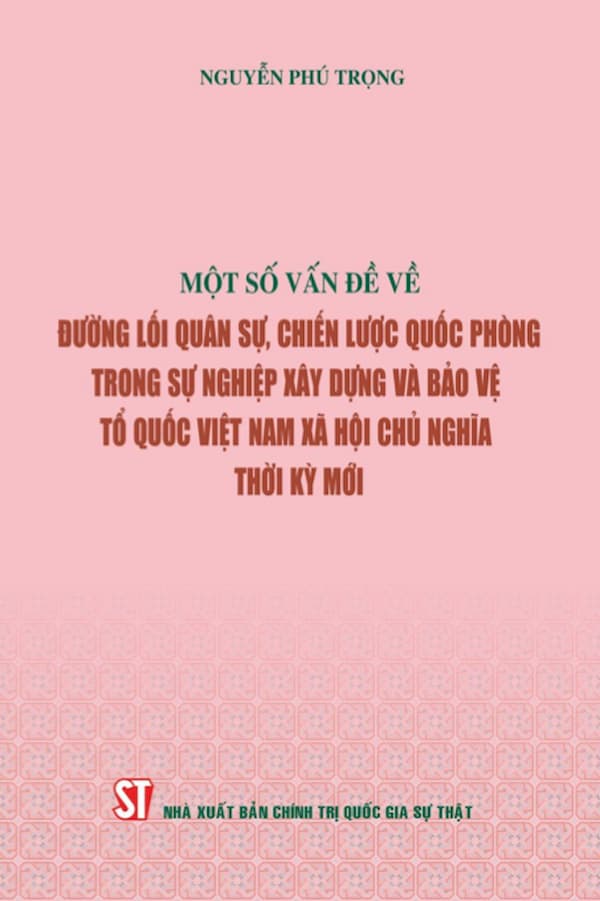 NGUYỄN PHÚ TRỌNG

MỘT SỐ VẤN ĐỀ VỀ
ĐƯỜNG LỐI QUÂN SỰ, CHIẾN LƯỢC QUỐC PHÒNG TRONG SỰ NGHIỆP XÂY DỰNG VÀ BẢO VỆ TỔ QUỐC VIỆT NAM XÃ HỘI CHỦ NGHĨA THỜI KỲ MỚI

ST

NHÀ XUẤT BẢN CHÍNH TRỊ QUỐC GIA SỰ THẬT